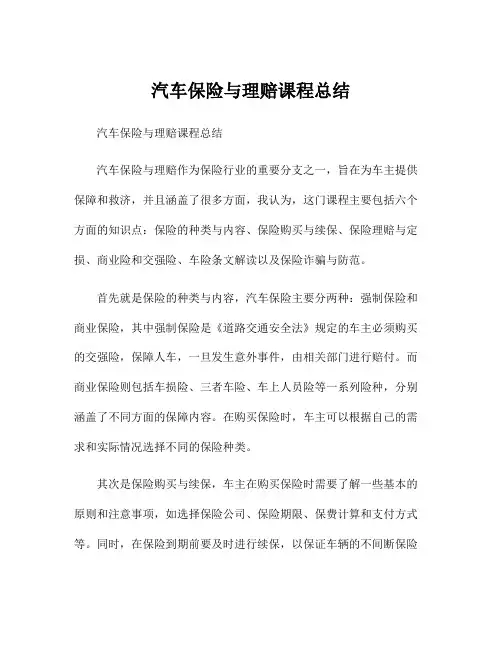 汽车保险与理赔课程总结

汽车保险与理赔课程总结

汽车保险与理赔作为保险行业的重要分支之一，旨在为车主提供保障和救济，并且涵盖了很多方面，我认为，这门课程主要包括六个方面的知识点：保险的种类与内容、保险购买与续保、保险理赔与定损、商业险和交强险、车险条文解读以及保险诈骗与防范。

首先就是保险的种类与内容，汽车保险主要分两种：强制保险和商业保险，其中强制保险是《道路交通安全法》规定的车主必须购买的交强险，保障人车，一旦发生意外事件，由相关部门进行赔付。而商业保险则包括车损险、三者车险、车上人员险等一系列险种，分别涵盖了不同方面的保障内容。在购买保险时，车主可以根据自己的需求和实际情况选择不同的保险种类。

其次是保险购买与续保，车主在购买保险时需要了解一些基本的原则和注意事项，如选择保险公司、保险期限、保费计算和支付方式等。同时，在保险到期前要及时进行续保，以保证车辆的不间断保险